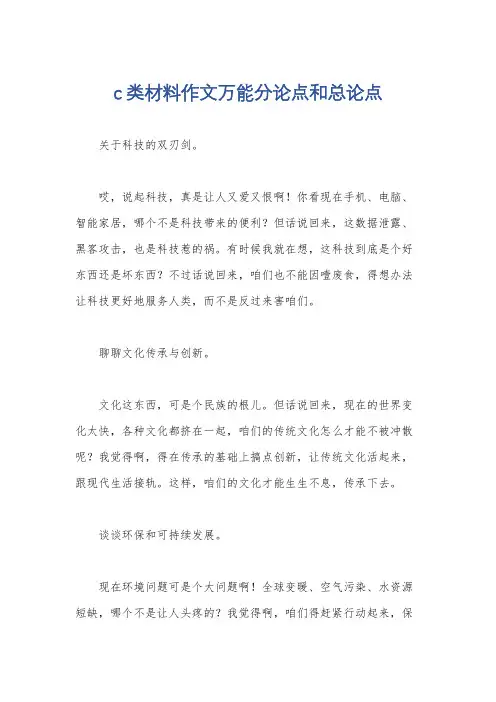 c类材料作文万能分论点和总论点

关于科技的双刃剑。

哎，说起科技，真是让人又爱又恨啊！你看现在手机、电脑、智能家居，哪个不是科技带来的便利？但话说回来，这数据泄露、黑客攻击，也是科技惹的祸。有时候我就在想，这科技到底是个好东西还是坏东西？不过话说回来，咱们也不能因噎废食，得想办法让科技更好地服务人类，而不是反过来害咱们。

聊聊文化传承与创新。

文化这东西，可是个民族的根儿。但话说回来，现在的世界变化太快，各种文化都挤在一起，咱们的传统文化怎么才能不被冲散呢？我觉得啊，得在传承的基础上搞点创新，让传统文化活起来，跟现代生活接轨。这样，咱们的文化才能生生不息，传承下去。

谈谈环保和可持续发展。

现在环境问题可是个大问题啊！全球变暖、空气污染、水资源短缺，哪个不是让人头疼的？我觉得啊，咱们得赶紧行动起来，保